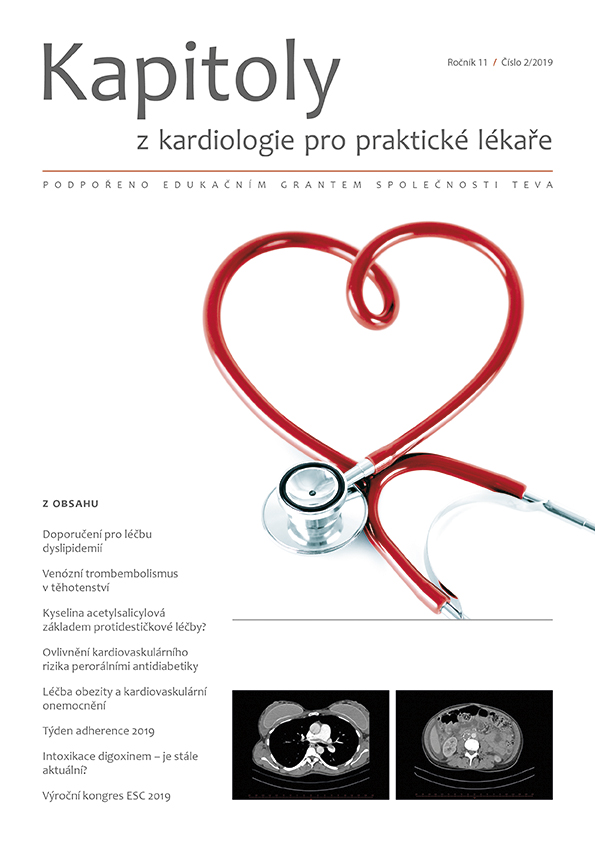 Kapitoly

Ročník 11 / Číslo 2/2019

z kardiologie pro praktické lékaře

PODPOŘENO EDUKAČNÍM GRANTEM SPOLEČNOSTI TEVA

Z OBSAHU

Doporučení pro léčbu dyslipidemií

Venózní trombembolismus v těhotenství

Kyselina acetylsalicylová základem protidestičkové léčby?

Ovlivnění kardiovaskulárního rizika perorálními antidiabetiky

Léčba obezity a kardiovaskulární onemocnění

Týden adherence 2019

Intoxikace digoxinem – je stále aktuální?

Výroční kongres ESC 2019